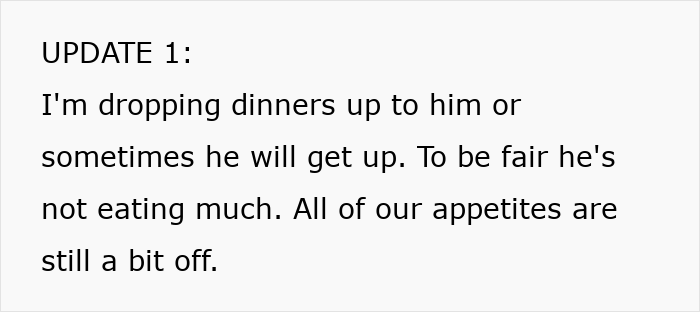 UPDATE 1:
I'm dropping dinners up to him or sometimes he will get up. To be fair he's not eating much. All of our appetites are still a bit off.